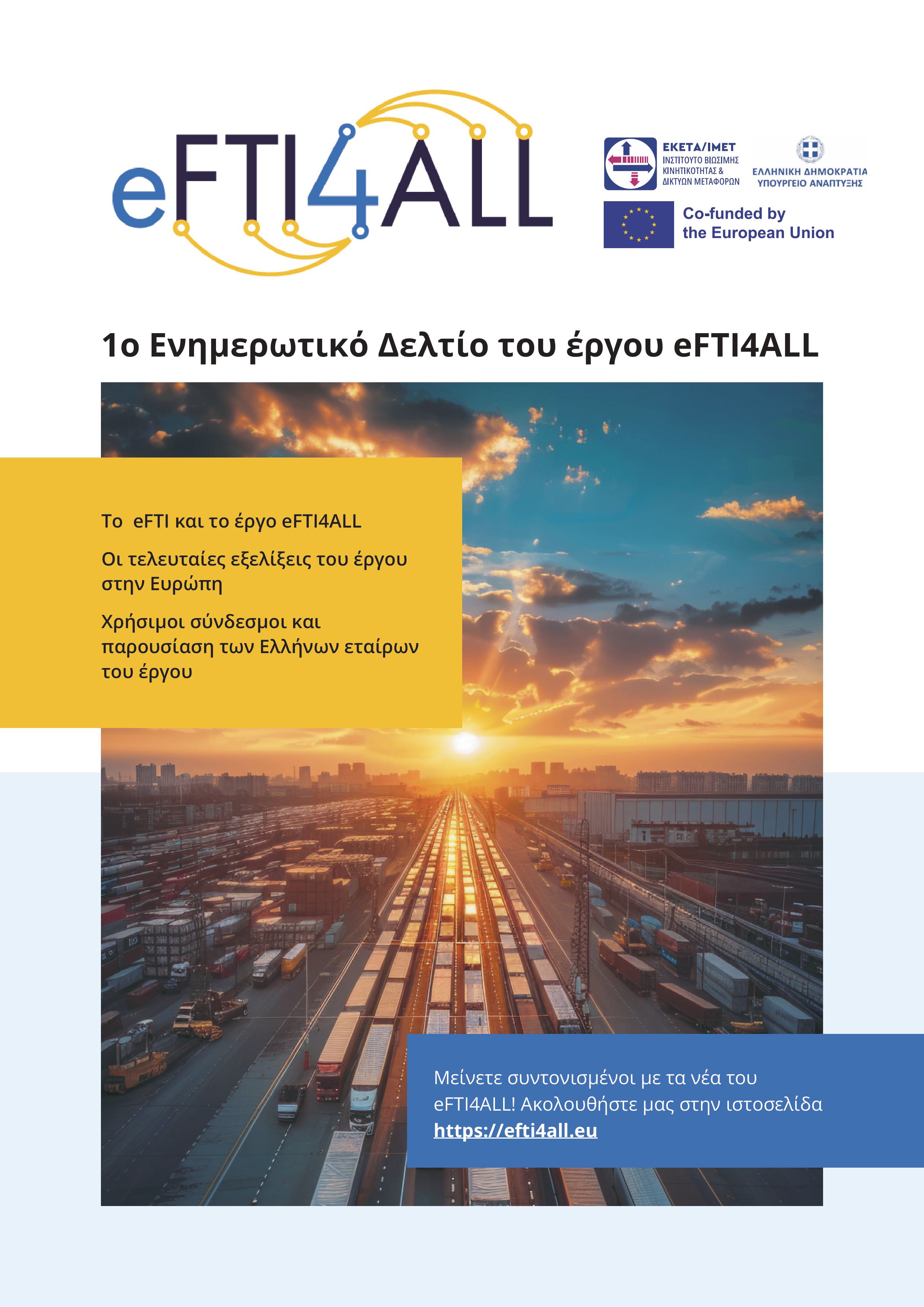 eFTI4ALL

ΕΚΕΤΑ/ΙΜΕΤ
ΙΝΣΤΙΤΟΥΤΟ ΒΙΩΣΙΜΗΣ
ΚΙΝΗΤΙΚΟΤΗΤΑΣ &
ΔΙΚΤΥΩΝ ΜΕΤΑΦΟΡΩΝ

ΕΛΛΗΝΙΚΗ ΔΗΜΟΚΡΑΤΙΑ
ΥΠΟΥΡΓΕΙΟ ΑΝΑΠΤΥΞΗΣ

Co-funded by
the European Union

1ο Ενημερωτικό Δελτίο του έργου eFTI4ALL

Το eFTI και το έργο eFTI4ALL

Οι τελευταίες εξελίξεις του έργου στην Ευρώπη

Χρήσιμοι σύνδεσμοι και παρουσίαση των Ελλήνων εταίρων του έργου

Μείνετε συντονισμένοι με τα νέα του eFTI4ALL! Ακολουθήστε μας στην ιστοσελίδα https://efti4all.eu